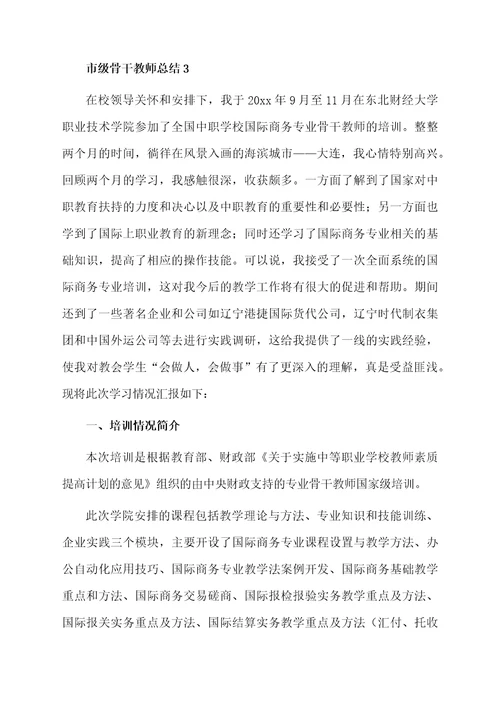 市级骨干教师总结 3

在校领导关怀和安排下，我于 20xx 年 9 月至 11 月在东北财经大学职业技术学院参加了全国中职学校国际商务专业骨干教师的培训。整整两个月的时间，徜徉在风景入画的海滨城市——大连，我心情特别高兴。回顾两个月的学习，我感触很深，收获颇多。一方面了解到了国家对中职教育扶持的力度和决心以及中职教育的重要性和必要性；另一方面也学到了国际上职业教育的新理念；同时还学习了国际商务专业相关的基础知识，提高了相应的操作技能。可以说，我接受了一次全面系统的国际商务专业培训，这对我今后的教学工作将有很大的促进和帮助。期间还到了一些著名企业和公司如辽宁港捷国际货代公司，辽宁时代制衣集团和中国外运公司等去进行实践调研，这给我提供了一线的实践经验，使我对教会学生“会做人，会做事”有了更深入的理解，真是受益匪浅。现将此次学习情况汇报如下：

一、培训情况简介

本次培训是根据教育部、财政部《关于实施中等职业学校教师素质提高计划的意见》组织的由中央财政支持的专业骨干教师国家级培训。

此次学院安排的课程包括教学理论与方法、专业知识和技能训练、企业实践三个模块，主要开设了国际商务专业课程设置与教学方法、办公自动化应用技巧、国际商务专业教学法案例开发、国际商务基础教学重点和方法、国际商务交易磋商、国际报检报验实务教学重点及方法、国际报关实务重点及方法、国际结算实务教学重点及方法（汇付、托收